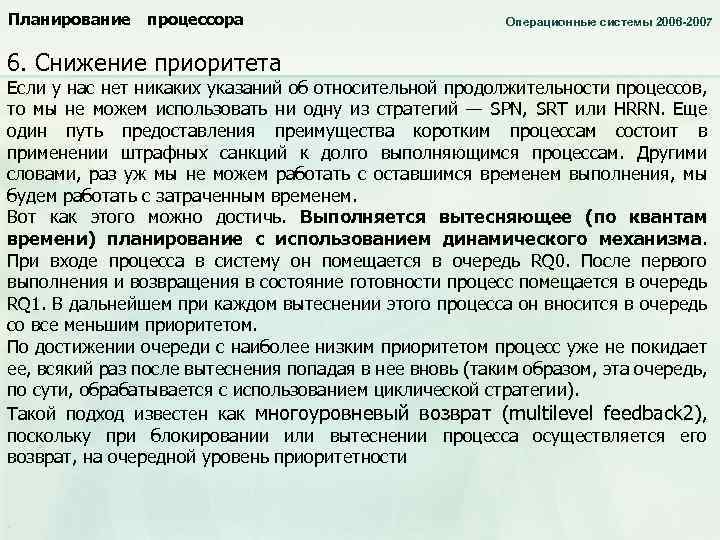 Планирование процессора

Операционные системы 2006-2007

6. Снижение приоритета

Если у нас нет никаких указаний об относительной продолжительности процессов, то мы не можем использовать ни одну из стратегий — SPN, SRT или HRRN. Еще один путь предоставления преимущества коротким процессам состоит в применении штрафных санкций к долго выполняющимся процессам. Другими словами, раз уж мы не можем работать с оставшимся временем выполнения, мы будем работать с затраченным временем.

Вот как этого можно достичь. Выполняется вытесняющее (по квантам времени) планирование с использованием динамического механизма. При входе процесса в систему он помещается в очередь RQ0. После первого выполнения и возвращения в состояние готовности процесс помещается в очередь RQ1. В дальнейшем при каждом вытеснении этого процесса он вносится в очередь со все меньшим приоритетом.

По достижении очереди с наиболее низким приоритетом процесс уже не покидает ее, всякий раз после вытеснения попадая в нее вновь (таким образом, эта очередь, по сути, обрабатывается с использованием циклической стратегии).

Такой подход известен как многоуровневый возврат (multilevel feedback2), поскольку при блокировании или вытеснении процесса осуществляется его возврат, на очередной уровень приоритетности